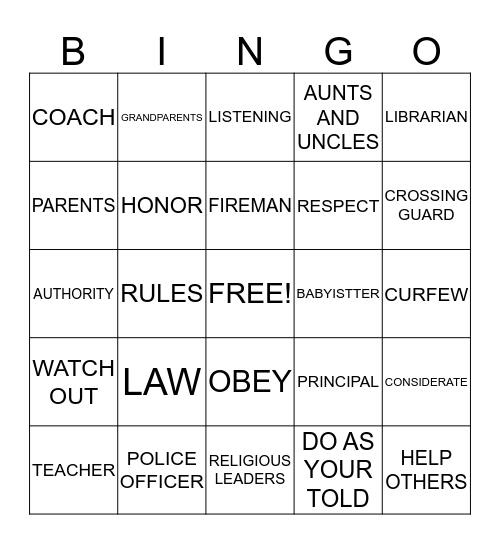 | B | I | N | G | O |
|---|---|---|---|---|
| COACH | GRANDPARENTS | LISTENING | AUNTS AND UNCLES | LIBRARIAN |
| PARENTS | HONOR | FIREMAN | RESPECT | CROSSING GUARD |
| AUTHORITY | RULES | FREE! | BABYISTTER | CURFEW |
| WATCH OUT | LAW | OBEY | PRINCIPAL | CONSIDERATE |
| TEACHER | POLICE OFFICER | RELIGIOUS LEADERS | DO AS YOUR TOLD | HELP OTHERS |